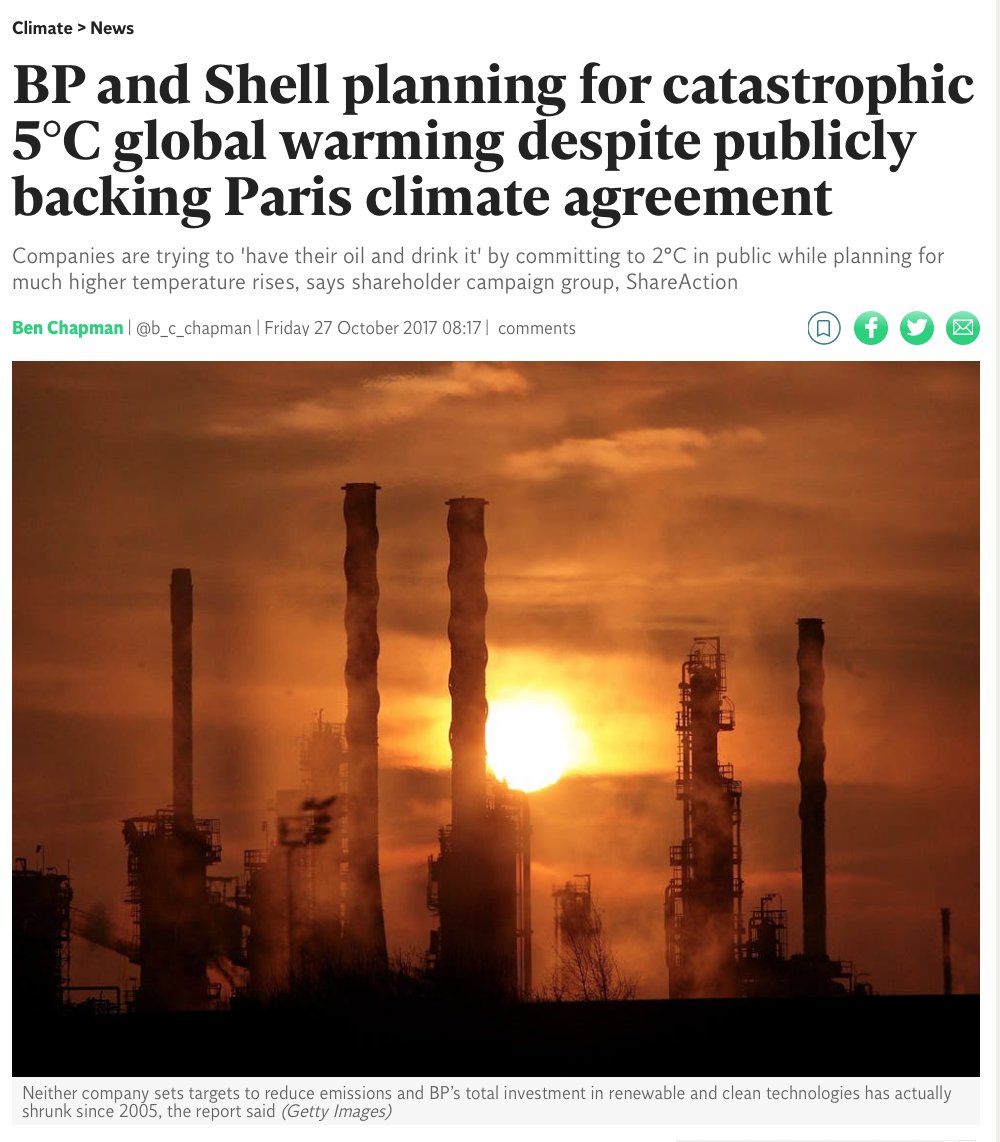 Climate > News

BP and Shell planning for catastrophic 5°C global warming despite publicly backing Paris climate agreement

Companies are trying to 'have their oil and drink it' by committing to 2°C in public while planning for much higher temperature rises, says shareholder campaign group, ShareAction

Ben Chapman | @b_c_chapman | Friday 27 October 2017 08:17 | comments

Neither company sets targets to reduce emissions and BP's total investment in renewable and clean technologies has actually shrunk since 2005, the report said (Getty Images)